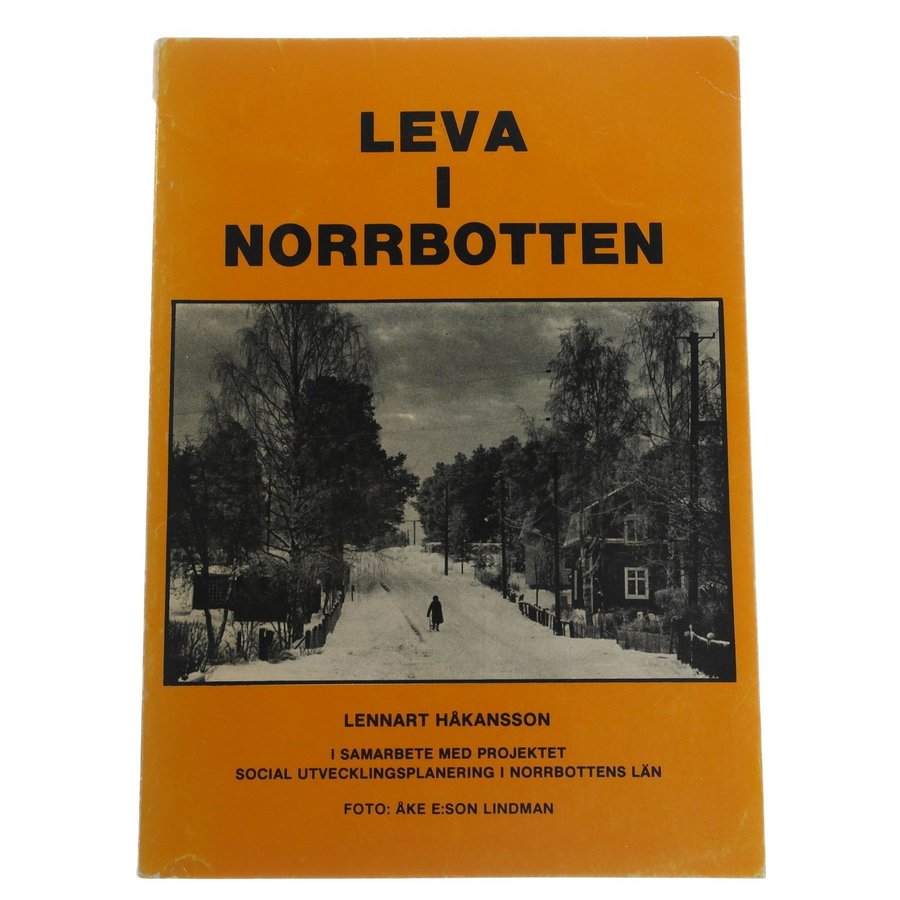 LEVA
I
NORRBOTTEN

LENNART HÅKANSSON

I SAMARBETE MED PROJEKTET
SOCIAL UTVECKLINGSPLANERING I NORRBOTTENS LÄN

FOTO: ÅKE E:SON LINDMAN